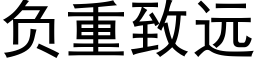 负重致远